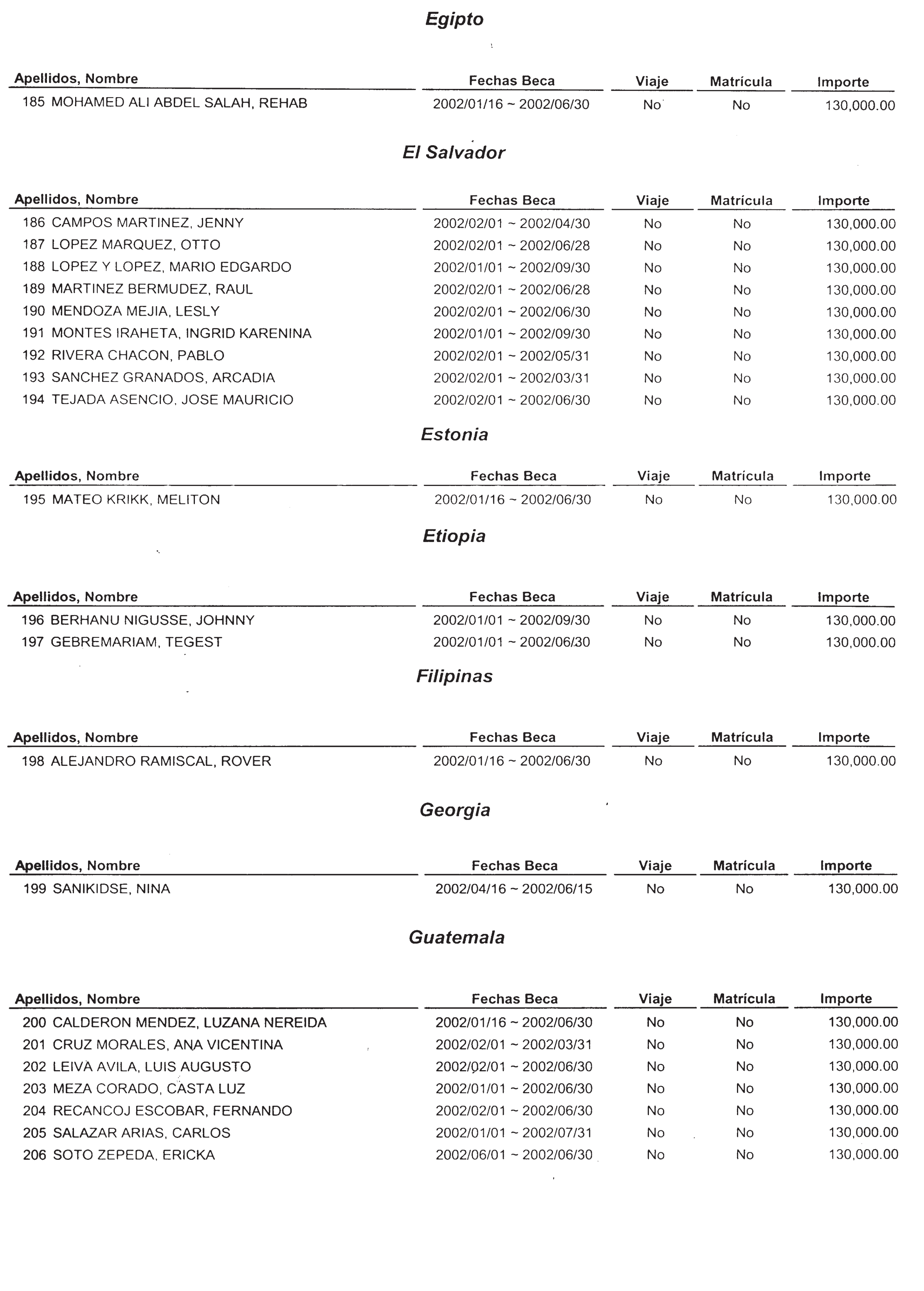 Egipto

| Apellidos, Nombre | Fechas Beca | Viaje | Matrícula | Importe |
|---|---|---|---|---|
| 185 MOHAMED ALI ABDEL SALAH, REHAB | 2002/01/16 ~ 2002/06/30 | No | No | 130,000.00 |

El Salvador

| Apellidos, Nombre | Fechas Beca | Viaje | Matrícula | Importe |
|---|---|---|---|---|
| 186 CAMPOS MARTINEZ, JENNY | 2002/02/01 ~ 2002/04/30 | No | No | 130,000.00 |
| 187 LOPEZ MARQUEZ, OTTO | 2002/02/01 ~ 2002/06/28 | No | No | 130,000.00 |
| 188 LOPEZ Y LOPEZ, MARIO EDGARDO | 2002/01/01 ~ 2002/09/30 | No | No | 130,000.00 |
| 189 MARTINEZ BERMUDEZ, RAUL | 2002/02/01 ~ 2002/06/28 | No | No | 130,000.00 |
| 190 MENDOZA MEJIA, LESLY | 2002/02/01 ~ 2002/06/30 | No | No | 130,000.00 |
| 191 MONTES IRAHETA, INGRID KARENINA | 2002/01/01 ~ 2002/09/30 | No | No | 130,000.00 |
| 192 RIVERA CHACON, PABLO | 2002/02/01 ~ 2002/05/31 | No | No | 130,000.00 |
| 193 SANCHEZ GRANADOS, ARCADIA | 2002/02/01 ~ 2002/03/31 | No | No | 130,000.00 |
| 194 TEJADA ASENCIO, JOSE MAURICIO | 2002/02/01 ~ 2002/06/30 | No | No | 130,000.00 |

Estonia

| Apellidos, Nombre | Fechas Beca | Viaje | Matrícula | Importe |
|---|---|---|---|---|
| 195 MATEO KRIKK, MELITON | 2002/01/16 ~ 2002/06/30 | No | No | 130,000.00 |

Etiopia

| Apellidos, Nombre | Fechas Beca | Viaje | Matrícula | Importe |
|---|---|---|---|---|
| 196 BERHANU NIGUSSE, JOHNNY | 2002/01/01 ~ 2002/09/30 | No | No | 130,000.00 |
| 197 GEBREMARIAM, TEGEST | 2002/01/01 ~ 2002/06/30 | No | No | 130,000.00 |

Filipinas

| Apellidos, Nombre | Fechas Beca | Viaje | Matrícula | Importe |
|---|---|---|---|---|
| 198 ALEJANDRO RAMISCAL, ROVER | 2002/01/16 ~ 2002/06/30 | No | No | 130,000.00 |

Georgia

| Apellidos, Nombre | Fechas Beca | Viaje | Matrícula | Importe |
|---|---|---|---|---|
| 199 SANIKIDSE, NINA | 2002/04/16 ~ 2002/06/15 | No | No | 130,000.00 |

Guatemala

| Apellidos, Nombre | Fechas Beca | Viaje | Matrícula | Importe |
|---|---|---|---|---|
| 200 CALDERON MENDEZ, LUZANA NEREIDA | 2002/01/16 ~ 2002/06/30 | No | No | 130,000.00 |
| 201 CRUZ MORALES, ANA VICENTINA | 2002/02/01 ~ 2002/03/31 | No | No | 130,000.00 |
| 202 LEIVA AVILA, LUIS AUGUSTO | 2002/02/01 ~ 2002/06/30 | No | No | 130,000.00 |
| 203 MEZA CORADO, CASTA LUZ | 2002/01/01 ~ 2002/06/30 | No | No | 130,000.00 |
| 204 RECANCOJ ESCOBAR, FERNANDO | 2002/02/01 ~ 2002/06/30 | No | No | 130,000.00 |
| 205 SALAZAR ARIAS, CARLOS | 2002/01/01 ~ 2002/07/31 | No | No | 130,000.00 |
| 206 SOTO ZEPEDA, ERICKA | 2002/06/01 ~ 2002/06/30 | No | No | 130,000.00 |